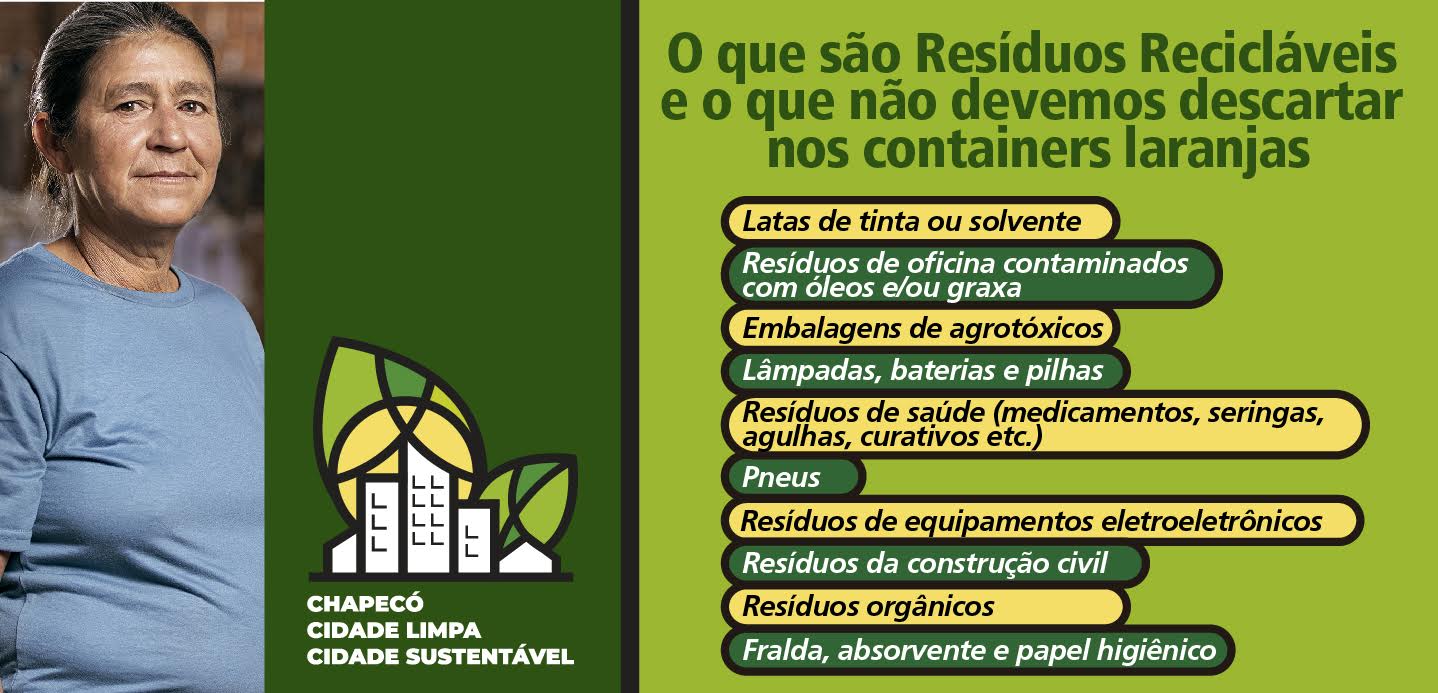 CHAPECÓ
CIDADE LIMPA
CIDADE SUSTENTÁVEL

O que são Resíduos Recicláveis e o que não devemos descartar nos containers laranjas

Latas de tinta ou solvente

Resíduos de oficina contaminados com óleos e/ou graxa

Embalagens de agrotóxicos

Lâmpadas, baterias e pilhas

Resíduos de saúde (medicamentos, seringas, agulhas, curativos etc.)

Pneus

Resíduos de equipamentos eletroeletrônicos

Resíduos da construção civil

Resíduos orgânicos

Fralda, absorvente e papel higiênico